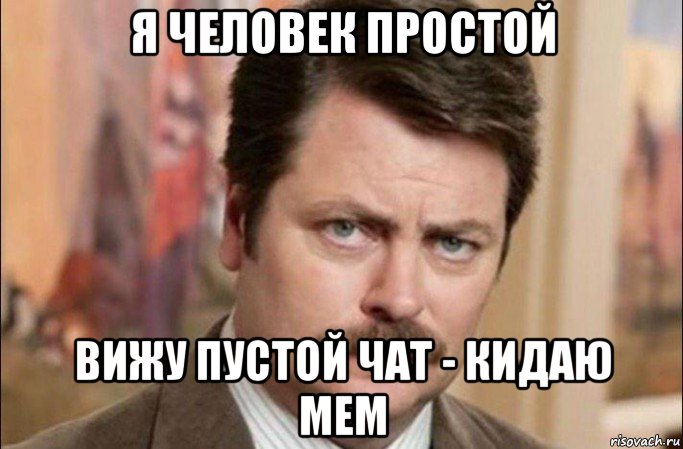 Я ЧЕЛОВЕК ПРОСТОЙ

ВИЖУ ПУСТОЙ ЧАТ - КИДАЮ МЕМ

risovach.ru